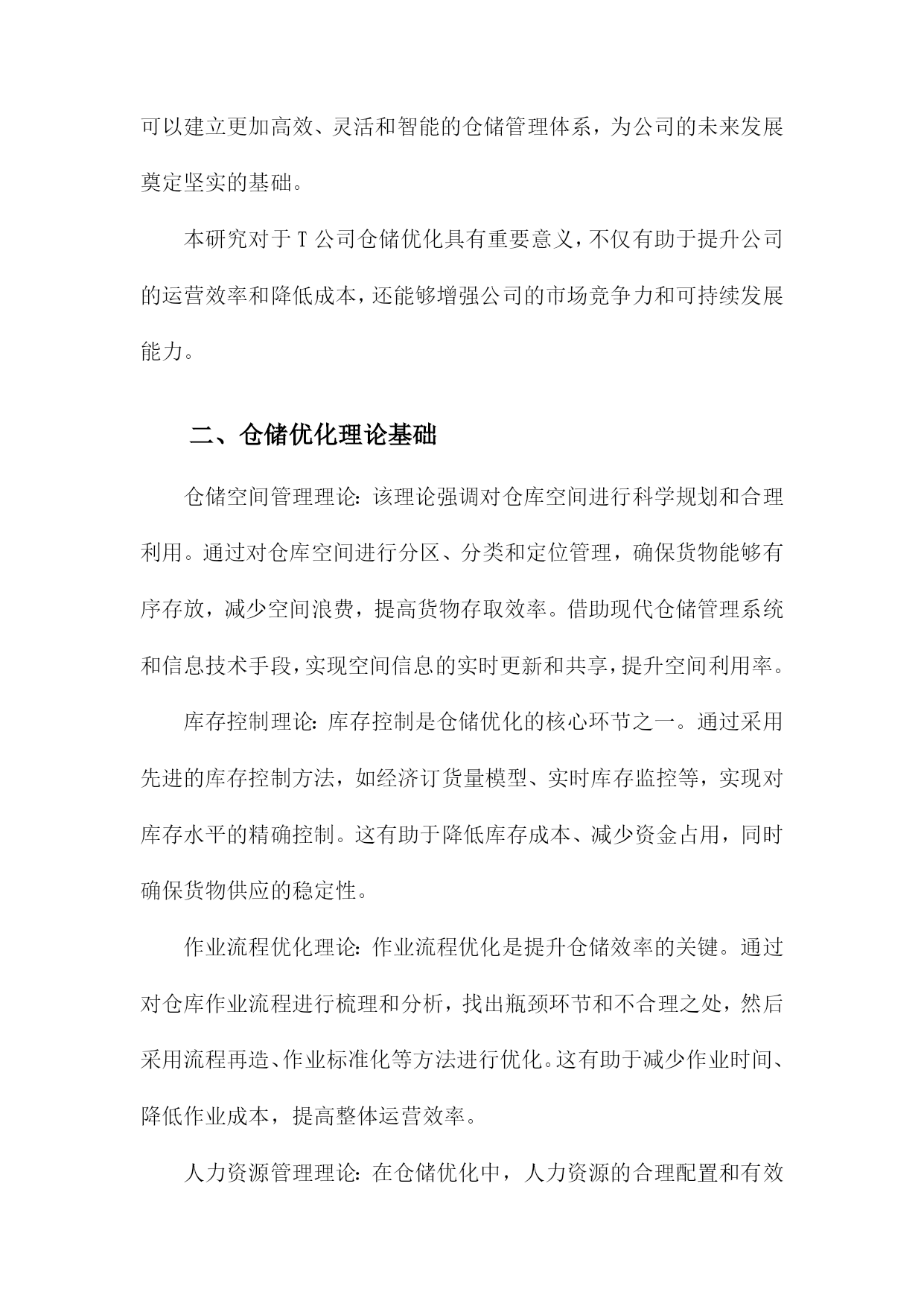 可以建立更加高效、灵活和智能的仓储管理体系，为公司的未来发展奠定坚实的基础。

本研究对于T公司仓储优化具有重要意义，不仅有助于提升公司的运营效率和降低成本，还能够增强公司的市场竞争力和可持续发展能力。

二、仓储优化理论基础

仓储空间管理理论：该理论强调对仓库空间进行科学规划和合理利用。通过对仓库空间进行分区、分类和定位管理，确保货物能够有序存放，减少空间浪费，提高货物存取效率。借助现代仓储管理系统和信息技术手段，实现空间信息的实时更新和共享，提升空间利用率。

库存控制理论：库存控制是仓储优化的核心环节之一。通过采用先进的库存控制方法，如经济订货量模型、实时库存监控等，实现对库存水平的精确控制。这有助于降低库存成本、减少资金占用，同时确保货物供应的稳定性。

作业流程优化理论：作业流程优化是提升仓储效率的关键。通过对仓库作业流程进行梳理和分析，找出瓶颈环节和不合理之处，然后采用流程再造、作业标准化等方法进行优化。这有助于减少作业时间、降低作业成本，提高整体运营效率。

人力资源管理理论：在仓储优化中，人力资源的合理配置和有效